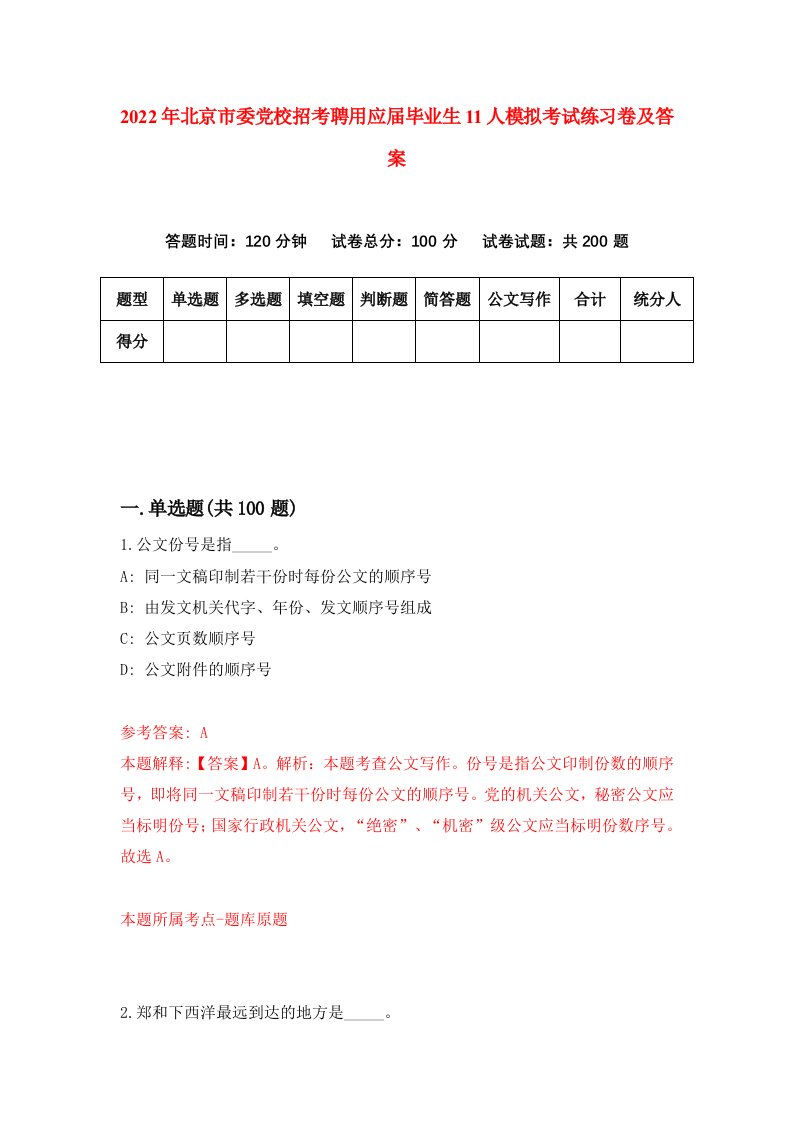 2022年北京市委党校招考聘用应届毕业生11人模拟考试练习卷及答案

答题时间：120分钟　试卷总分：100分　试卷试题：共200题

| 题型 | 单选题 | 多选题 | 填空题 | 判断题 | 简答题 | 公文写作 | 合计 | 统分人 |
|---|---|---|---|---|---|---|---|---|
| 得分 | | | | | | | | |

一.单选题(共100题)

1.公文份号是指_____。

A: 同一文稿印制若干份时每份公文的顺序号

B: 由发文机关代字、年份、发文顺序号组成

C: 公文页数顺序号

D: 公文附件的顺序号

参考答案: A

本题解释:【答案】A。解析：本题考查公文写作。份号是指公文印制份数的顺序号，即将同一文稿印制若干份时每份公文的顺序号。党的机关公文，秘密公文应当标明份号；国家行政机关公文，“绝密”、“机密”级公文应当标明份数序号。故选A。

本题所属考点-题库原题

2.郑和下西洋最远到达的地方是_____。